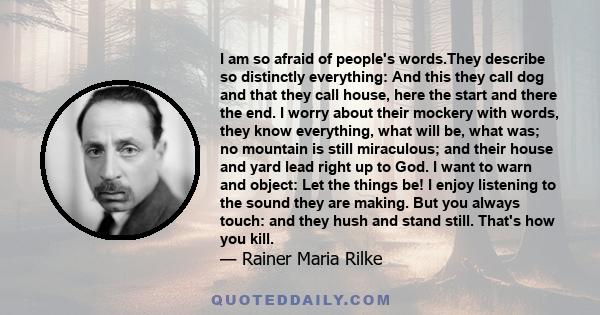 I am so afraid of people's words.They describe so distinctly everything: And this they call dog and that they call house, here the start and there the end. I worry about their mockery with words, they know everything, what will be, what was; no mountain is still miraculous; and their house and yard lead right up to God. I want to warn and object: Let the things be! I enjoy listening to the sound they are making. But you always touch: and they hush and stand still. That's how you kill.
— Rainer Maria Rilke

QUOTEDDAILY.COM